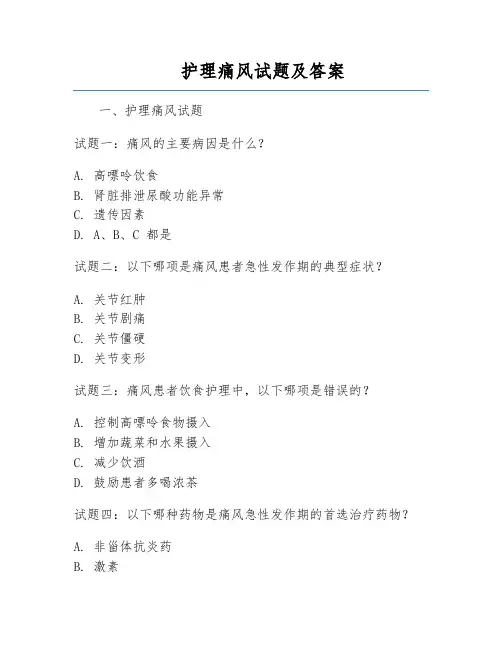 护理痛风试题及答案

一、护理痛风试题

试题一：痛风的主要病因是什么？

A. 高嘌呤饮食
B. 肾脏排泄尿酸功能异常
C. 遗传因素
D. A、B、C 都是

试题二：以下哪项是痛风患者急性发作期的典型症状？

A. 关节红肿
B. 关节剧痛
C. 关节僵硬
D. 关节变形

试题三：痛风患者饮食护理中，以下哪项是错误的？

A. 控制高嘌呤食物摄入
B. 增加蔬菜和水果摄入
C. 减少饮酒
D. 鼓励患者多喝浓茶

试题四：以下哪种药物是痛风急性发作期的首选治疗药物？

A. 非甾体抗炎药
B. 激素